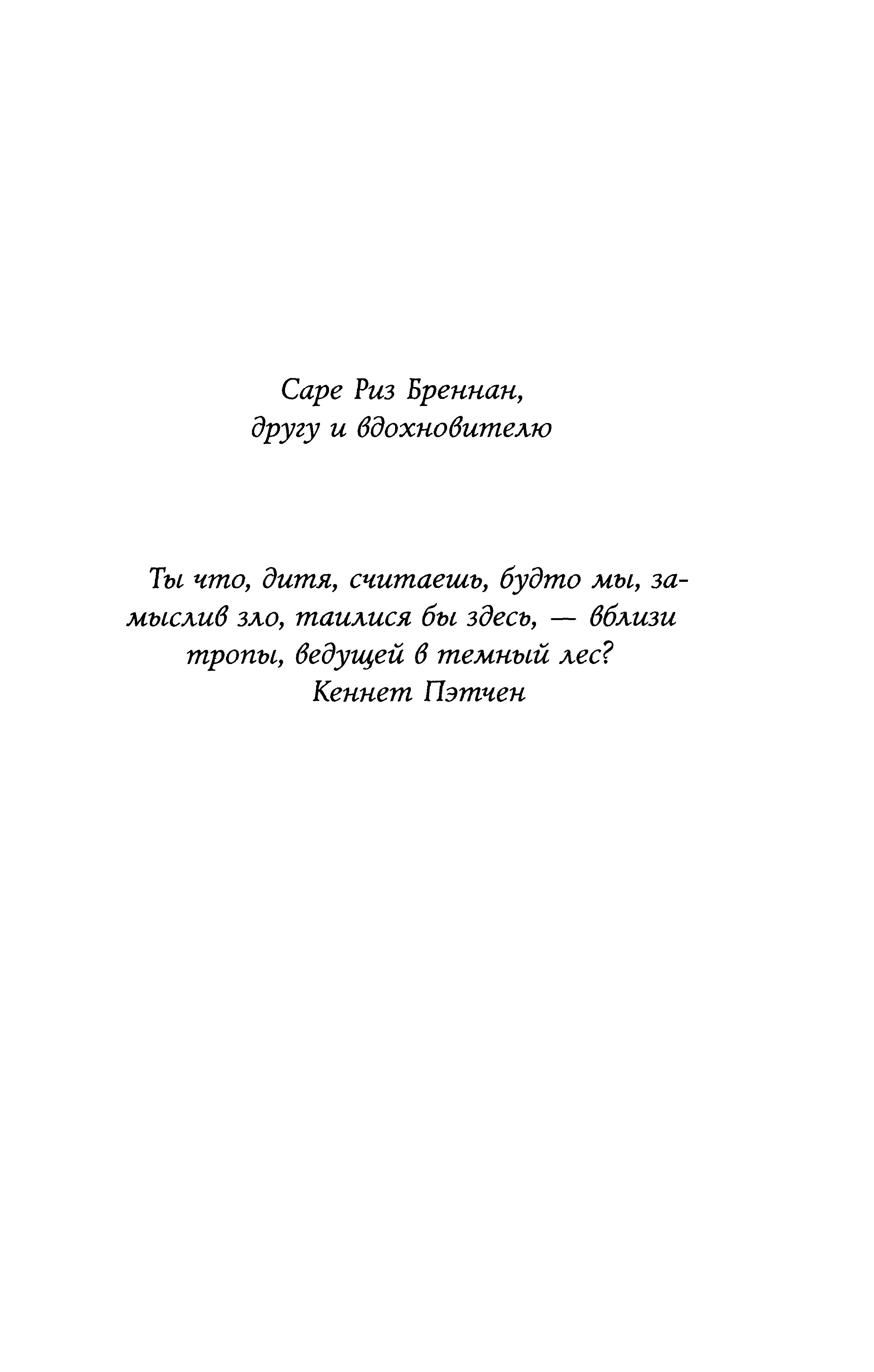 Саре Риз Бреннан,
другу и вдохновителю

Ты что, дитя, считаешь, будто мы, замыслив зло, таилися бы здесь, — вблизи тропы, ведущей в темный лес?
Кеннет Пэтчен